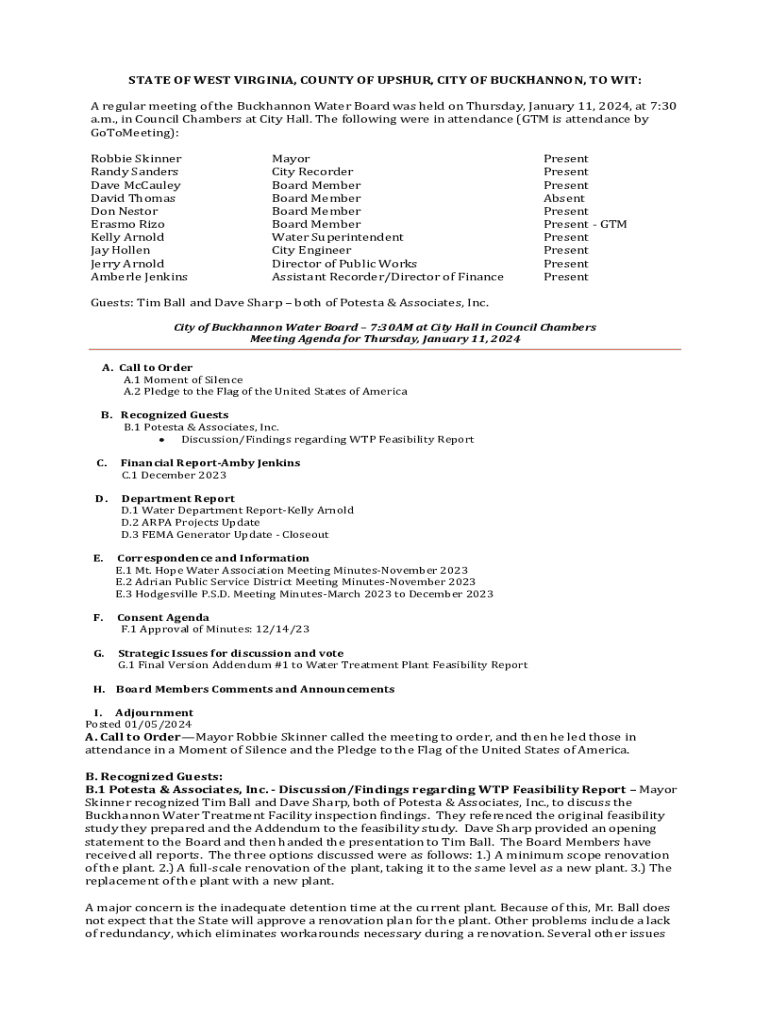 STATE OF WEST VIRGINIA, COUNTY OF UPSHUR, CITY OF BUCKHANNON, TO WIT:

A regular meeting of the Buckhannon Water Board was held on Thursday, January 11, 2024, at 7:30 a.m., in Council Chambers at City Hall. The following were in attendance (GTM is attendance by GoToMeeting):

| | | |
|---|---|---|
| Robbie Skinner | Mayor | Present |
| Randy Sanders | City Recorder | Present |
| Dave McCauley | Board Member | Present |
| David Thomas | Board Member | Absent |
| Don Nestor | Board Member | Present |
| Erasmo Rizo | Board Member | Present - GTM |
| Kelly Arnold | Water Superintendent | Present |
| Jay Hollen | City Engineer | Present |
| Jerry Arnold | Director of Public Works | Present |
| Amberle Jenkins | Assistant Recorder/Director of Finance | Present |

Guests: Tim Ball and Dave Sharp – both of Potesta & Associates, Inc.

City of Buckhannon Water Board – 7:30AM at City Hall in Council Chambers
Meeting Agenda for Thursday, January 11, 2024

A. Call to Order
A.1 Moment of Silence
A.2 Pledge to the Flag of the United States of America

B. Recognized Guests
B.1 Potesta & Associates, Inc.
• Discussion/Findings regarding WTP Feasibility Report

C. Financial Report-Amby Jenkins
C.1 December 2023

D. Department Report
D.1 Water Department Report-Kelly Arnold
D.2 ARPA Projects Update
D.3 FEMA Generator Update - Closeout

E. Correspondence and Information
E.1 Mt. Hope Water Association Meeting Minutes-November 2023
E.2 Adrian Public Service District Meeting Minutes-November 2023
E.3 Hodgesville P.S.D. Meeting Minutes-March 2023 to December 2023

F. Consent Agenda
F.1 Approval of Minutes: 12/14/23

G. Strategic Issues for discussion and vote
G.1 Final Version Addendum #1 to Water Treatment Plant Feasibility Report

H. Board Members Comments and Announcements

I. Adjournment
Posted 01/05/2024

A. Call to Order—Mayor Robbie Skinner called the meeting to order, and then he led those in attendance in a Moment of Silence and the Pledge to the Flag of the United States of America.

B. Recognized Guests:
B.1 Potesta & Associates, Inc. - Discussion/Findings regarding WTP Feasibility Report – Mayor Skinner recognized Tim Ball and Dave Sharp, both of Potesta & Associates, Inc., to discuss the Buckhannon Water Treatment Facility inspection findings. They referenced the original feasibility study they prepared and the Addendum to the feasibility study. Dave Sharp provided an opening statement to the Board and then handed the presentation to Tim Ball. The Board Members have received all reports. The three options discussed were as follows: 1.) A minimum scope renovation of the plant. 2.) A full-scale renovation of the plant, taking it to the same level as a new plant. 3.) The replacement of the plant with a new plant.

A major concern is the inadequate detention time at the current plant. Because of this, Mr. Ball does not expect that the State will approve a renovation plan for the plant. Other problems include a lack of redundancy, which eliminates workarounds necessary during a renovation. Several other issues